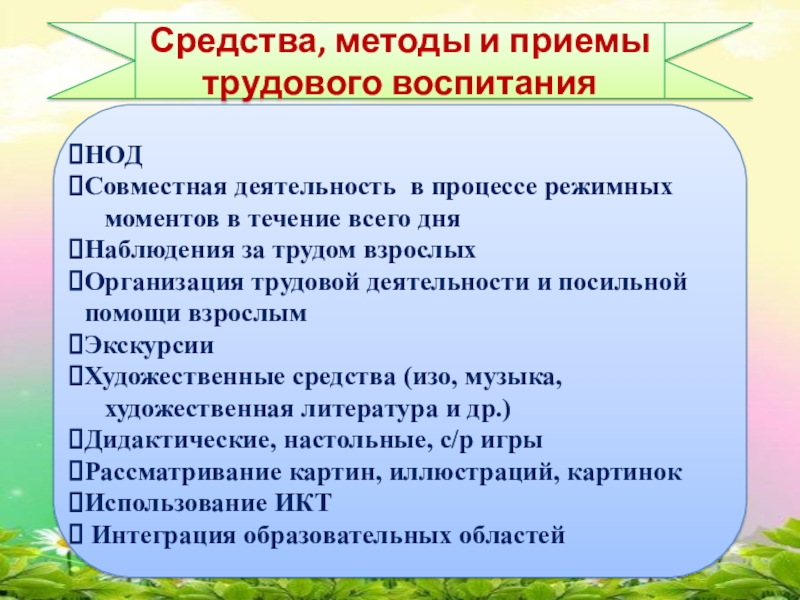 Средства, методы и приемы трудового воспитания

НОД
Совместная деятельность в процессе режимных моментов в течение всего дня
Наблюдения за трудом взрослых
Организация трудовой деятельности и посильной помощи взрослым
Экскурсии
Художественные средства (изо, музыка, художественная литература и др.)
Дидактические, настольные, с/р игры
Рассматривание картин, иллюстраций, картинок
Использование ИКТ
Интеграция образовательных областей